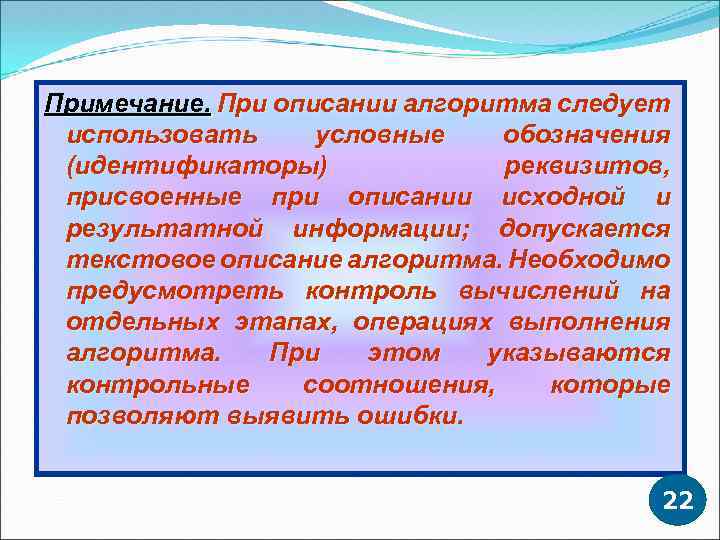 Примечание. При описании алгоритма следует использовать условные обозначения (идентификаторы) реквизитов, присвоенные при описании исходной и результатной информации; допускается текстовое описание алгоритма. Необходимо предусмотреть контроль вычислений на отдельных этапах, операциях выполнения алгоритма. При этом указываются контрольные соотношения, которые позволяют выявить ошибки.

22